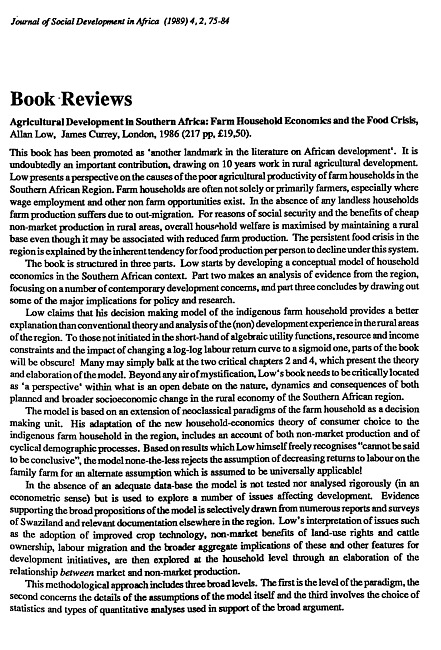 Journal of Social Development in Africa (1989) 4, 2, 75-84

Book Reviews

Agricultural Development in Southern Africa: Farm Household Economics and the Food Crisis, Allan Low, James Currey, London, 1986 (217 pp, £19,50).

This book has been promoted as 'another landmark in the literature on African development'. It is undoubtedly an important contribution, drawing on 10 years work in rural agricultural development. Low presents a perspective on the causes of the poor agricultural productivity of farm households in the Southern African Region. Farm households are often not solely or primarily farmers, especially where wage employment and other non farm opportunities exist. In the absence of any landless households farm production suffers due to out-migration. For reasons of social security and the benefits of cheap non-market production in rural areas, overall household welfare is maximised by maintaining a rural base even though it may be associated with reduced farm production. The persistent food crisis in the region is explained by the inherent tendency for food production per person to decline under this system.

The book is structured in three parts. Low starts by developing a conceptual model of household economics in the Southern African context. Part two makes an analysis of evidence from the region, focusing on a number of contemporary development concerns, and part three concludes by drawing out some of the major implications for policy and research.

Low claims that his decision making model of the indigenous farm household provides a better explanation than conventional theory and analysis of the (non) development experience in the rural areas of the region. To those not initiated in the short-hand of algebraic utility functions, resource and income constraints and the impact of changing a log-log labour return curve to a sigmoid one, parts of the book will be obscure! Many may simply balk at the two critical chapters 2 and 4, which present the theory and elaboration of the model. Beyond any air of mystification, Low's book needs to be critically located as 'a perspective' within what is an open debate on the nature, dynamics and consequences of both planned and broader socioeconomic change in the rural economy of the Southern African region.

The model is based on an extension of neoclassical paradigms of the farm household as a decision making unit. His adaptation of the new household-economics theory of consumer choice to the indigenous farm household in the region, includes an account of both non-market production and of cyclical demographic processes. Based on results which Low himself freely recognises "cannot be said to be conclusive", the model none-the-less rejects the assumption of decreasing returns to labour on the family farm for an alternate assumption which is assumed to be universally applicable!

In the absence of an adequate data-base the model is not tested nor analysed rigorously (in an econometric sense) but is used to explore a number of issues affecting development. Evidence supporting the broad propositions of the model is selectively drawn from numerous reports and surveys of Swaziland and relevant documentation elsewhere in the region. Low's interpretation of issues such as the adoption of improved crop technology, non-market benefits of land-use rights and cattle ownership, labour migration and the broader aggregate implications of these and other features for development initiatives, are then explored at the household level through an elaboration of the relationship between market and non-market production.

This methodological approach includes three broad levels. The first is the level of the paradigm, the second concerns the details of the assumptions of the model itself and the third involves the choice of statistics and types of quantitative analyses used in support of the broad argument.